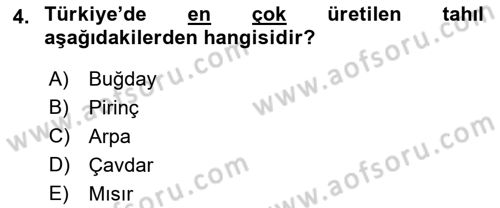 4. Türkiye'de en çok üretilen tahıl aşağıdakilerden hangisidir?

A) Buğday
B) Pirinç
C) Arpa
D) Çavdar
E) Mısır

www.aofsoru.com www.aofsoru.com www.aofsoru.com www.aofsoru.com